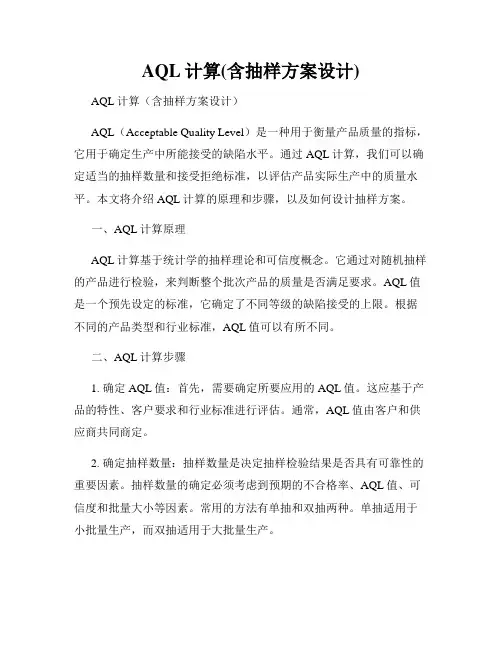 AQL 计算(含抽样方案设计)

AQL 计算（含抽样方案设计）

AQL（Acceptable Quality Level）是一种用于衡量产品质量的指标，它用于确定生产中所能接受的缺陷水平。通过 AQL 计算，我们可以确定适当的抽样数量和接受拒绝标准，以评估产品实际生产中的质量水平。本文将介绍 AQL 计算的原理和步骤，以及如何设计抽样方案。

一、AQL 计算原理

AQL 计算基于统计学的抽样理论和可信度概念。它通过对随机抽样的产品进行检验，来判断整个批次产品的质量是否满足要求。AQL 值是一个预先设定的标准，它确定了不同等级的缺陷接受的上限。根据不同的产品类型和行业标准，AQL 值可以有所不同。

二、AQL 计算步骤

1. 确定 AQL 值：首先，需要确定所要应用的 AQL 值。这应基于产品的特性、客户要求和行业标准进行评估。通常，AQL 值由客户和供应商共同商定。

2. 确定抽样数量：抽样数量是决定抽样检验结果是否具有可靠性的重要因素。抽样数量的确定必须考虑到预期的不合格率、AQL 值、可信度和批量大小等因素。常用的方法有单抽和双抽两种。单抽适用于小批量生产，而双抽适用于大批量生产。